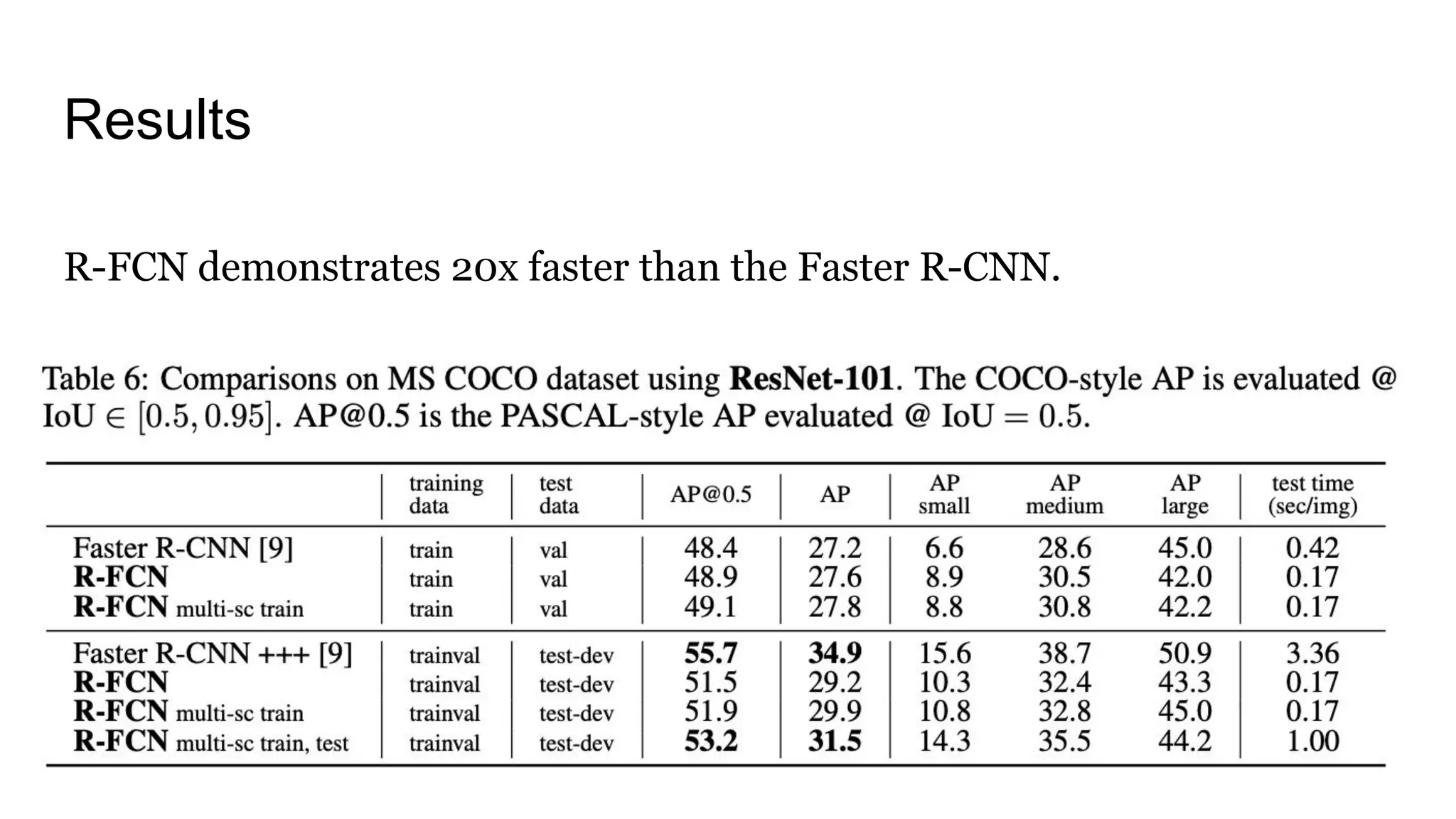 Results

R-FCN demonstrates 20x faster than the Faster R-CNN.

Table 6: Comparisons on MS COCO dataset using **ResNet-101**. The COCO-style AP is evaluated @ IoU $\in [0.5, 0.95]$. AP@0.5 is the PASCAL-style AP evaluated @ IoU $= 0.5$.

| | training data | test data | AP@0.5 | AP | AP small | AP medium | AP large | test time (sec/img) |
|---|---|---|---|---|---|---|---|---|
| Faster R-CNN [9] | train | val | 48.4 | 27.2 | 6.6 | 28.6 | 45.0 | 0.42 |
| **R-FCN** | train | val | 48.9 | 27.6 | 8.9 | 30.5 | 42.0 | 0.17 |
| **R-FCN** multi-sc train | train | val | 49.1 | 27.8 | 8.8 | 30.8 | 42.2 | 0.17 |
| Faster R-CNN +++ [9] | trainval | test-dev | **55.7** | **34.9** | 15.6 | 38.7 | 50.9 | 3.36 |
| **R-FCN** | trainval | test-dev | 51.5 | 29.2 | 10.3 | 32.4 | 43.3 | 0.17 |
| **R-FCN** multi-sc train | trainval | test-dev | 51.9 | 29.9 | 10.8 | 32.8 | 45.0 | 0.17 |
| **R-FCN** multi-sc train, test | trainval | test-dev | **53.2** | **31.5** | 14.3 | 35.5 | 44.2 | 1.00 |